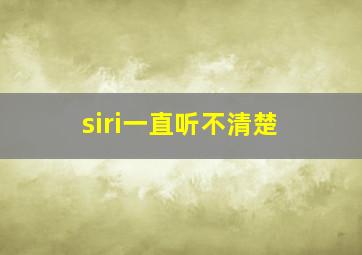 siri一直听不清楚